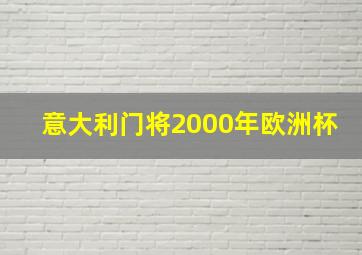 意大利门将2000年欧洲杯